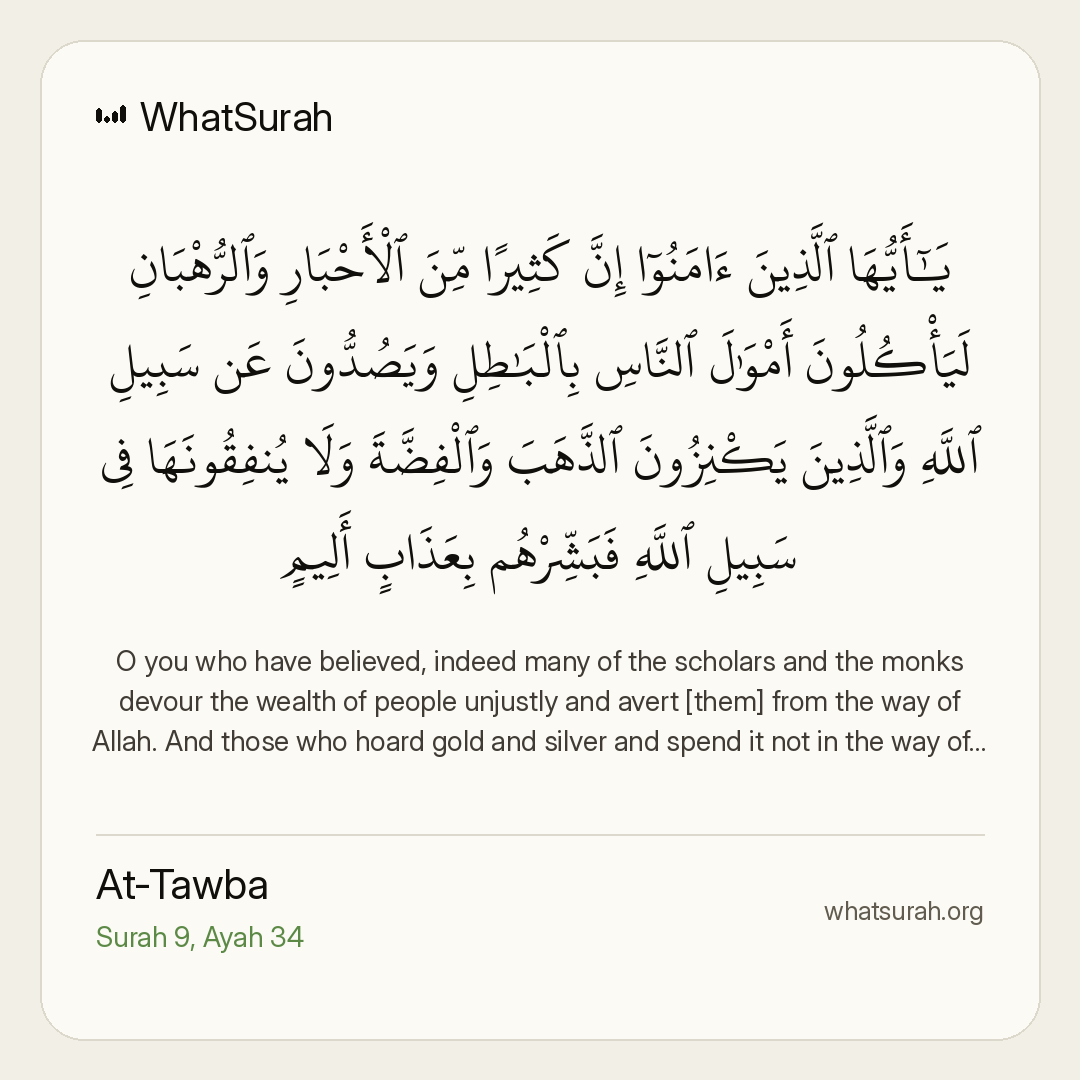 WhatSurah

يَـٰٓأَيُّهَا ٱلَّذِينَ ءَامَنُوٓا۟ إِنَّ كَثِيرًا مِّنَ ٱلْأَحْبَارِ وَٱلرُّهْبَانِ لَيَأْكُلُونَ أَمْوَٰلَ ٱلنَّاسِ بِٱلْبَـٰطِلِ وَيَصُدُّونَ عَن سَبِيلِ ٱللَّهِ وَٱلَّذِينَ يَكْنِزُونَ ٱلذَّهَبَ وَٱلْفِضَّةَ وَلَا يُنفِقُونَهَا فِى سَبِيلِ ٱللَّهِ فَبَشِّرْهُم بِعَذَابٍ أَلِيمٍ

O you who have believed, indeed many of the scholars and the monks devour the wealth of people unjustly and avert [them] from the way of Allah. And those who hoard gold and silver and spend it not in the way of...

At-Tawba
Surah 9, Ayah 34

whatsurah.org